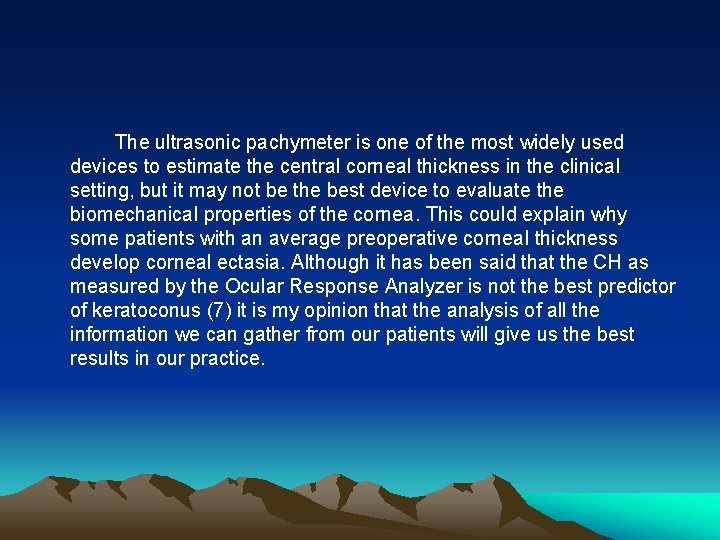 The ultrasonic pachymeter is one of the most widely used devices to estimate the central corneal thickness in the clinical setting, but it may not be the best device to evaluate the biomechanical properties of the cornea. This could explain why some patients with an average preoperative corneal thickness develop corneal ectasia. Although it has been said that the CH as measured by the Ocular Response Analyzer is not the best predictor of keratoconus (7) it is my opinion that the analysis of all the information we can gather from our patients will give us the best results in our practice.